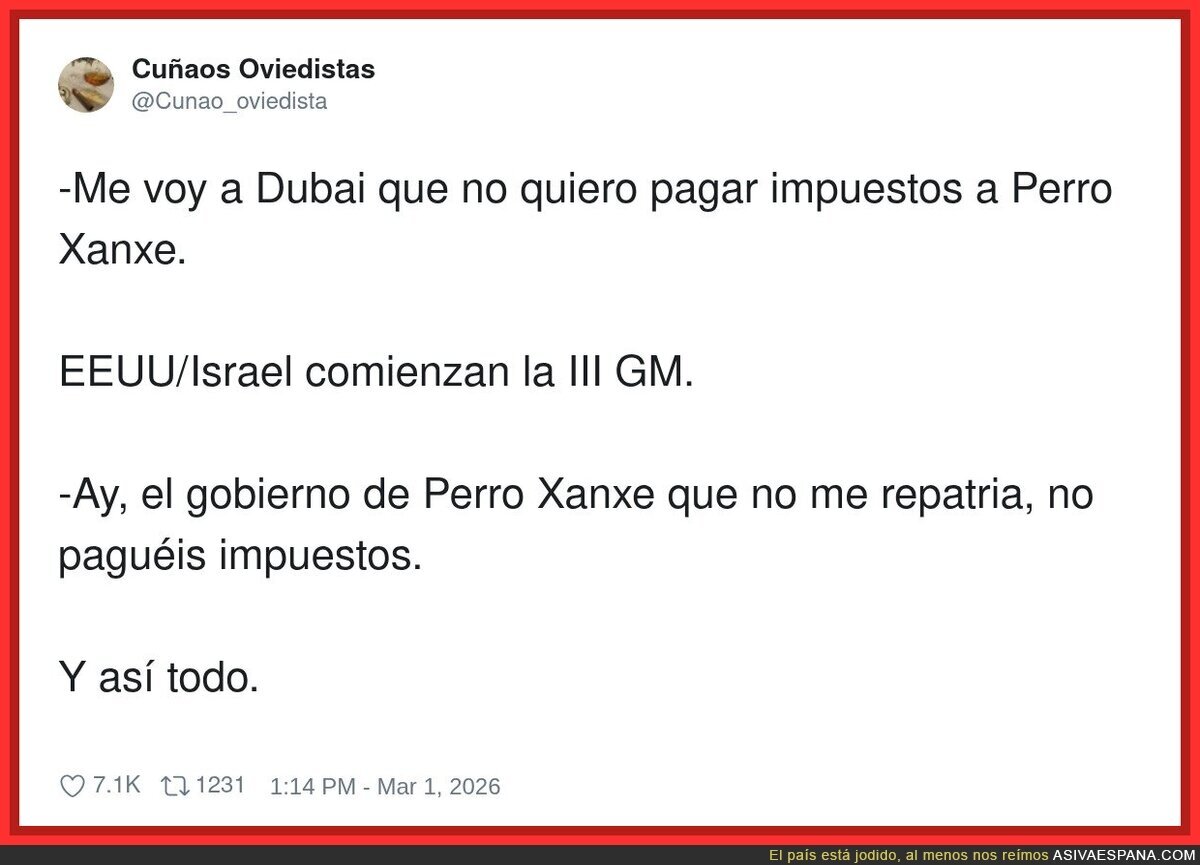 Cuñaos Oviedistas
@Cunao_oviedista

-Me voy a Dubai que no quiero pagar impuestos a Perro Xanxe.

EEUU/Israel comienzan la III GM.

-Ay, el gobierno de Perro Xanxe que no me repatria, no paguéis impuestos.

Y así todo.

7.1K 1231 1:14 PM - Mar 1, 2026

El país está jodido, al menos nos reímos ASIVAESPANA.COM